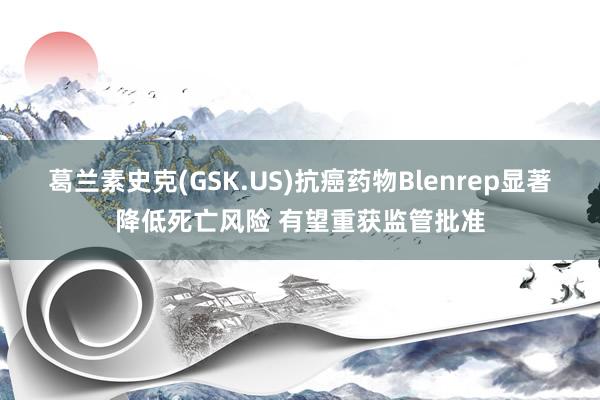 葛兰素史克(GSK.US)抗癌药物Blenrep显著降低死亡风险 有望重获监管批准